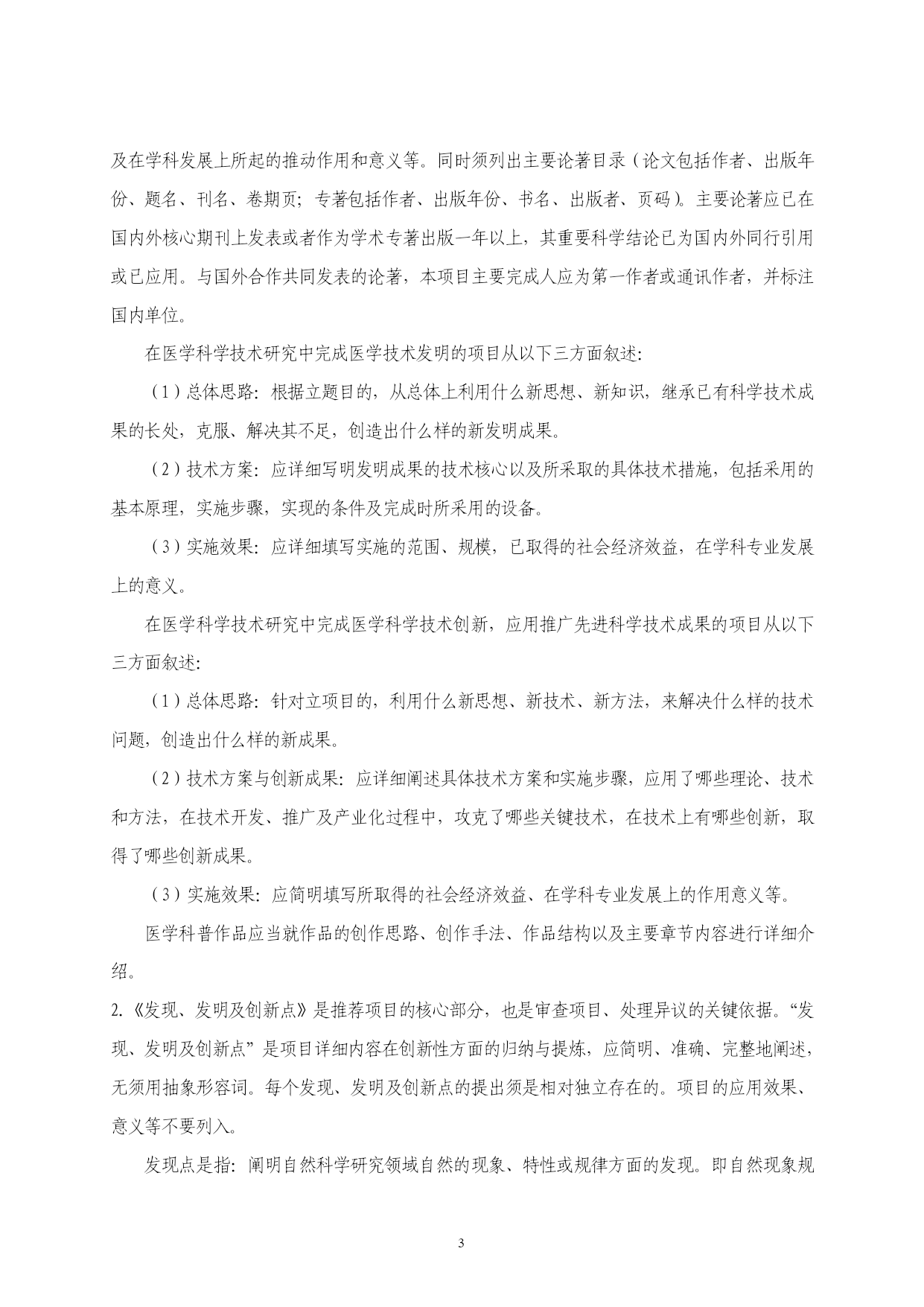 及在学科发展上所起的推动作用和意义等。同时须列出主要论著目录（论文包括作者、出版年份、题名、刊名、卷期页；专著包括作者、出版年份、书名、出版者、页码）。主要论著应已在国内外核心期刊上发表或者作为学术专著出版一年以上，其重要科学结论已为国内外同行引用或已应用。与国外合作共同发表的论著，本项目主要完成人应为第一作者或通讯作者，并标注国内单位。

在医学科学技术研究中完成医学技术发明的项目从以下三方面叙述：

（1）总体思路：根据立题目的，从总体上利用什么新思想、新知识，继承已有科学技术成果的长处，克服、解决其不足，创造出什么样的新发明成果。

（2）技术方案：应详细写明发明成果的技术核心以及所采取的具体技术措施，包括采用的基本原理，实施步骤，实现的条件及完成时所采用的设备。

（3）实施效果：应详细填写实施的范围、规模，已取得的社会经济效益，在学科专业发展上的意义。

在医学科学技术研究中完成医学科学技术创新，应用推广先进科学技术成果的项目从以下三方面叙述：

（1）总体思路：针对立项目的，利用什么新思想、新技术、新方法，来解决什么样的技术问题，创造出什么样的新成果。

（2）技术方案与创新成果：应详细阐述具体技术方案和实施步骤，应用了哪些理论、技术和方法，在技术开发、推广及产业化过程中，攻克了哪些关键技术，在技术上有哪些创新，取得了哪些创新成果。

（3）实施效果：应简明填写所取得的社会经济效益、在学科专业发展上的作用意义等。

医学科普作品应当就作品的创作思路、创作手法、作品结构以及主要章节内容进行详细介绍。

2.《发现、发明及创新点》是推荐项目的核心部分，也是审查项目、处理异议的关键依据。“发现、发明及创新点”是项目详细内容在创新性方面的归纳与提炼，应简明、准确、完整地阐述，无须用抽象形容词。每个发现、发明及创新点的提出须是相对独立存在的。项目的应用效果、意义等不要列入。

发现点是指：阐明自然科学研究领域自然的现象、特性或规律方面的发现。即自然现象规

3